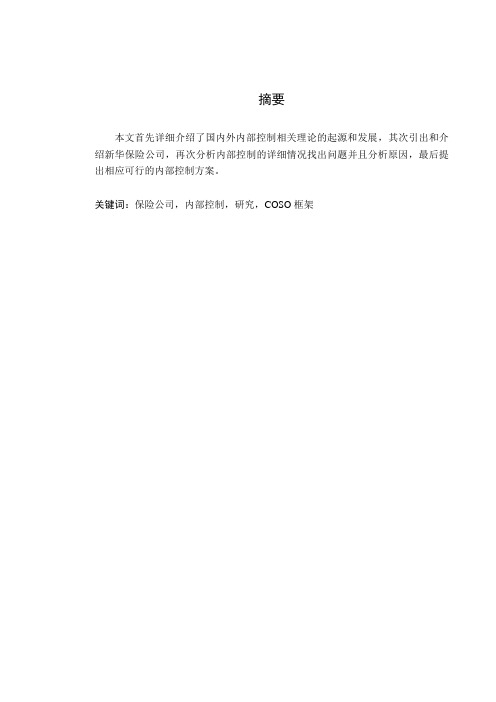 摘要

本文首先详细介绍了国内外内部控制相关理论的起源和发展，其次引出和介绍新华保险公司，再次分析内部控制的详细情况找出问题并且分析原因，最后提出相应可行的内部控制方案。

关键词：保险公司，内部控制，研究，COSO 框架